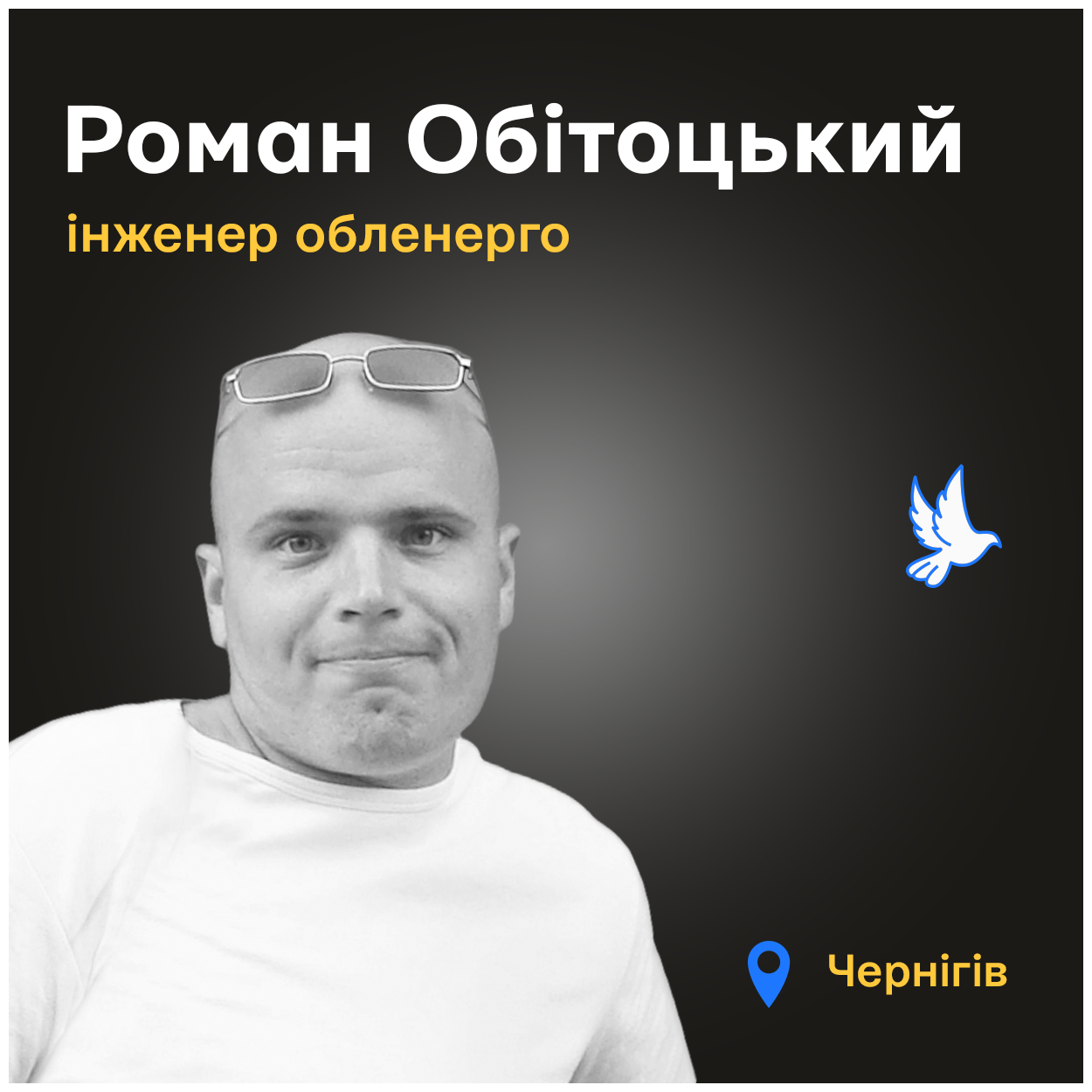 Роман Обітоцький
інженер обленерго

Чернігів